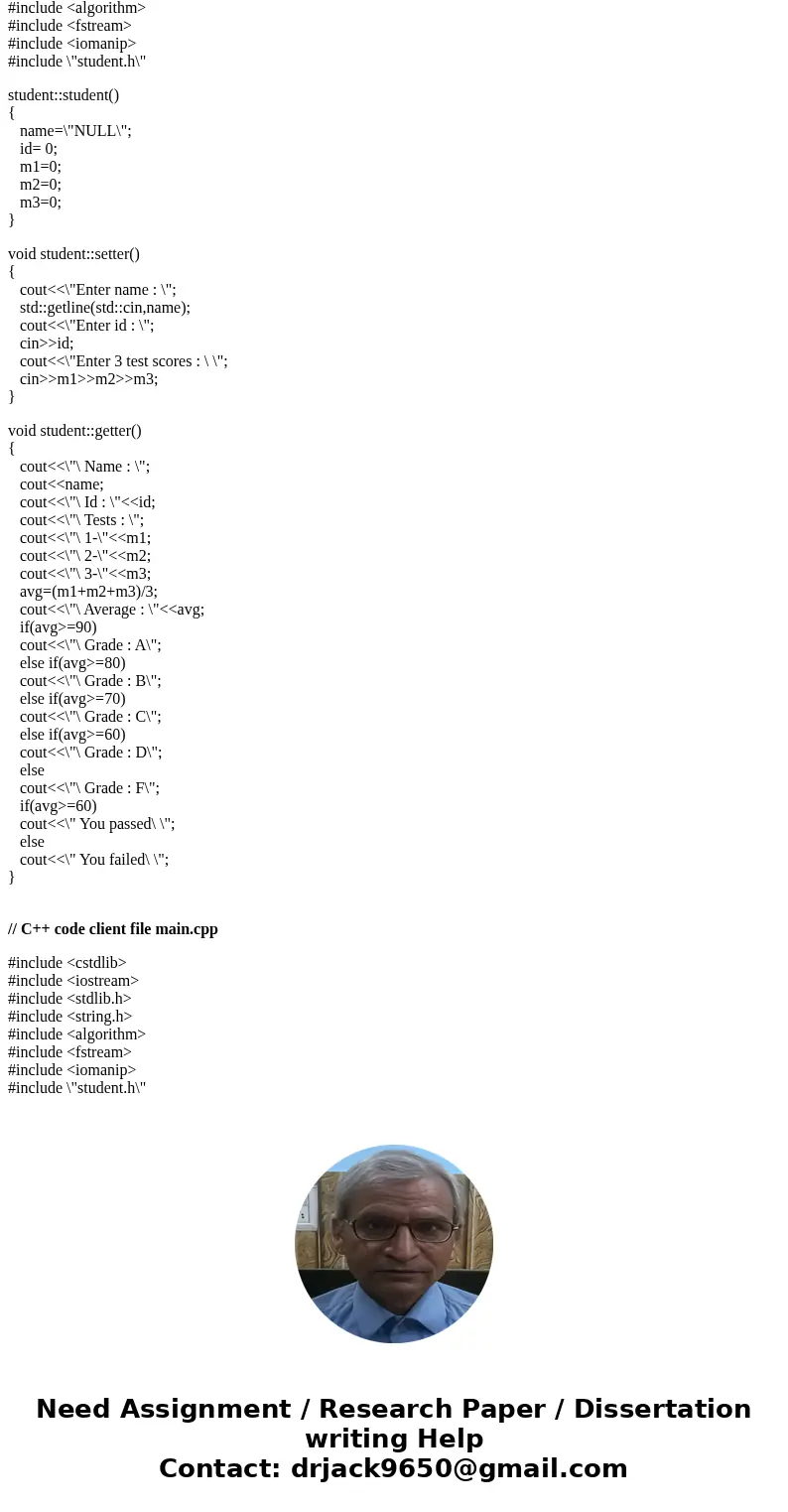 #include <algorithm>
#include <fstream>
#include <iomanip>
#include \"student.h\"

student::student()
{
name=\"NULL\";
id= 0;
m1=0;
m2=0;
m3=0;
}

void student::setter()
{
cout<<\"Enter name : \";
std::getline(std::cin,name);
cout<<\"Enter id : \";
cin>>id;
cout<<\"Enter 3 test scores : \ \";
cin>>m1>>m2>>m3;
}

void student::getter()
{
cout<<\"\ Name : \";
cout<<name;
cout<<\"\ Id : \"<<id;
cout<<\"\ Tests : \";
cout<<\"\ 1-\"<<m1;
cout<<\"\ 2-\"<<m2;
cout<<\"\ 3-\"<<m3;
avg=(m1+m2+m3)/3;
cout<<\"\ Average : \"<<avg;
if(avg>=90)
cout<<\"\ Grade : A\";
else if(avg>=80)
cout<<\"\ Grade : B\";
else if(avg>=70)
cout<<\"\ Grade : C\";
else if(avg>=60)
cout<<\"\ Grade : D\";
else
cout<<\"\ Grade : F\";
if(avg>=60)
cout<<\" You passed\ \";
else
cout<<\" You failed\ \";
}

// C++ code client file main.cpp

#include <cstdlib>
#include <iostream>
#include <stdlib.h>
#include <string.h>
#include <algorithm>
#include <fstream>
#include <iomanip>
#include \"student.h\"

Need Assignment / Research Paper / Dissertation writing Help
Contact: drjack9650@gmail.com